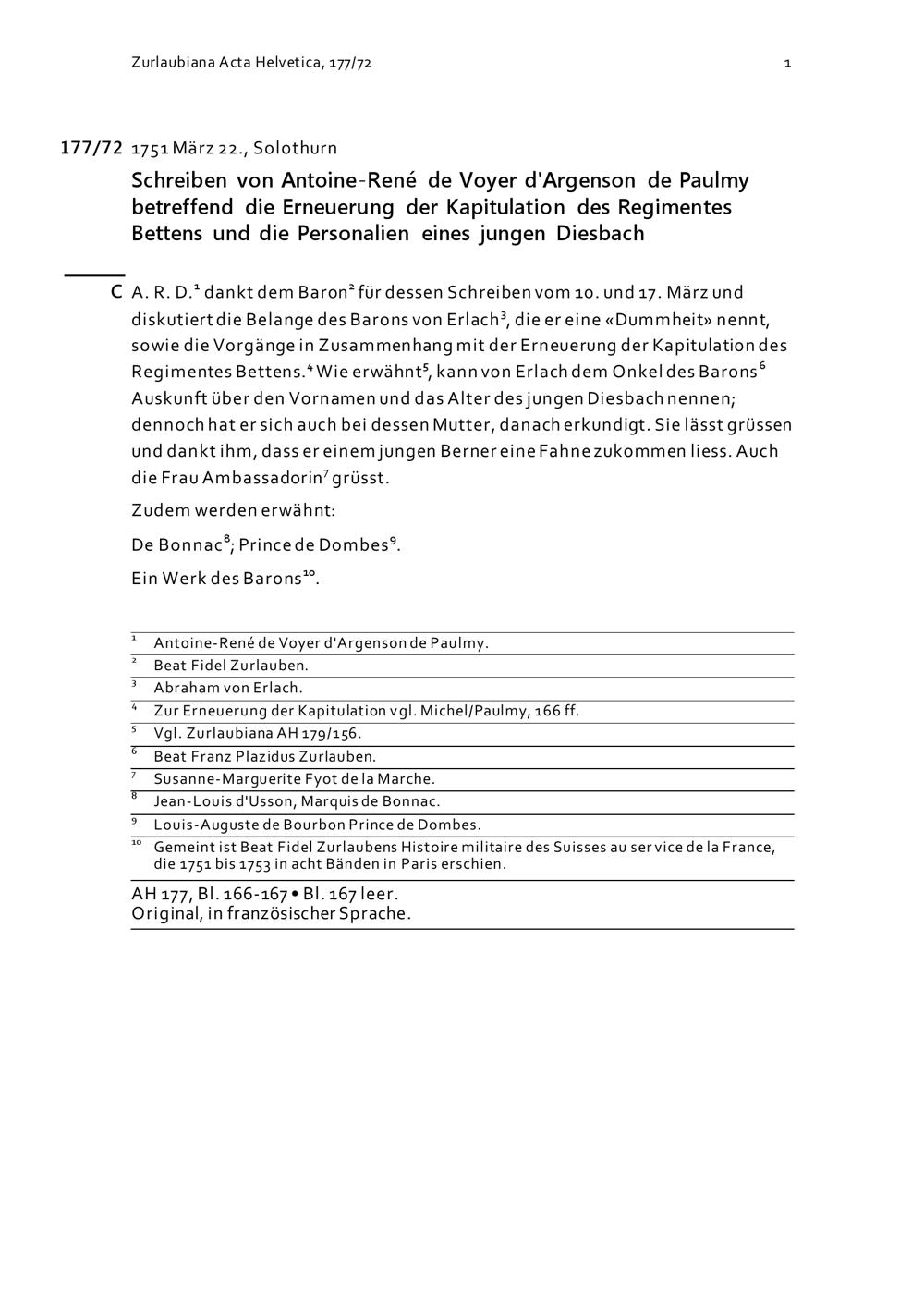 Zurlaubiana Acta Helvetica, 177/72 1

177/72 1751 März 22., Solothurn

Schreiben von Antoine-René de Voyer d'Argenson de Paulmy betreffend die Erneuerung der Kapitulation des Regimentes Bettens und die Personalien eines jungen Diesbach

C A. R. D.$^1$ dankt dem Baron$^2$ für dessen Schreiben vom 10. und 17. März und diskutiert die Belange des Barons von Erlach$^3$, die er eine «Dummheit» nennt, sowie die Vorgänge in Zusammenhang mit der Erneuerung der Kapitulation des Regimentes Bettens.$^4$ Wie erwähnt$^5$, kann von Erlach dem Onkel des Barons$^6$ Auskunft über den Vornamen und das Alter des jungen Diesbach nennen; dennoch hat er sich auch bei dessen Mutter, danach erkundigt. Sie lässt grüssen und dankt ihm, dass er einem jungen Berner eine Fahne zukommen liess. Auch die Frau Ambassadorin$^7$ grüsst.

Zudem werden erwähnt:

De Bonnac$^8$; Prince de Dombes$^9$.

Ein Werk des Barons$^{10}$.

$^1$ Antoine-René de Voyer d'Argenson de Paulmy.
$^2$ Beat Fidel Zurlauben.
$^3$ Abraham von Erlach.
$^4$ Zur Erneuerung der Kapitulation vgl. Michel/Paulmy, 166 ff.
$^5$ Vgl. Zurlaubiana AH 179/156.
$^6$ Beat Franz Plazidus Zurlauben.
$^7$ Susanne-Marguerite Fyot de la Marche.
$^8$ Jean-Louis d'Usson, Marquis de Bonnac.
$^9$ Louis-Auguste de Bourbon Prince de Dombes.
$^{10}$ Gemeint ist Beat Fidel Zurlaubens Histoire militaire des Suisses au service de la France, die 1751 bis 1753 in acht Bänden in Paris erschien.

AH 177, Bl. 166-167 • Bl. 167 leer.
Original, in französischer Sprache.